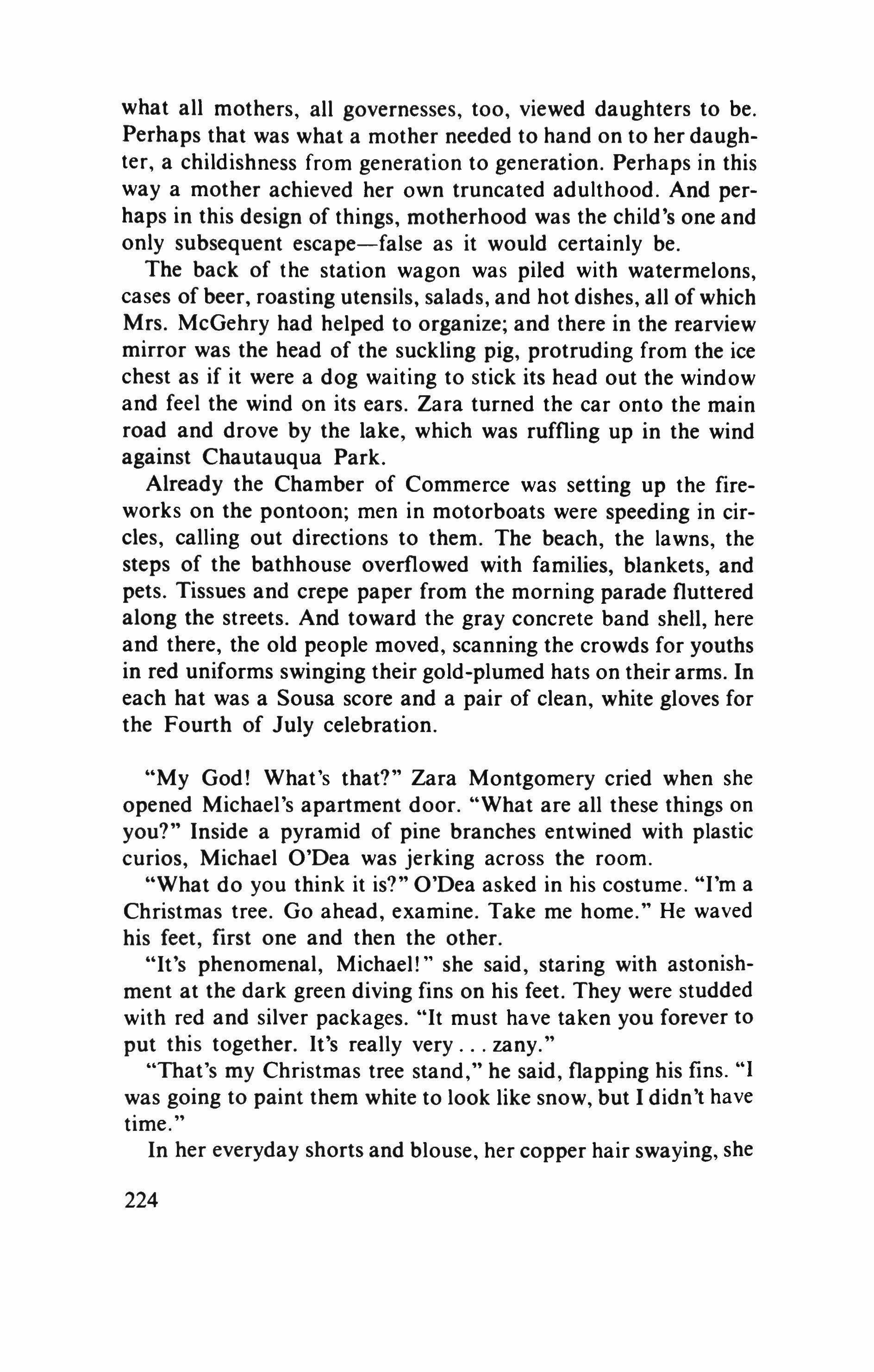 what all mothers, all governesses, too, viewed daughters to be. Perhaps that was what a mother needed to hand on to her daughter, a childishness from generation to generation. Perhaps in this way a mother achieved her own truncated adulthood. And perhaps in this design of things, motherhood was the child's one and only subsequent escape—false as it would certainly be.

The back of the station wagon was piled with watermelons, cases of beer, roasting utensils, salads, and hot dishes, all of which Mrs. McGehry had helped to organize; and there in the rearview mirror was the head of the suckling pig, protruding from the ice chest as if it were a dog waiting to stick its head out the window and feel the wind on its ears. Zara turned the car onto the main road and drove by the lake, which was ruffling up in the wind against Chautauqua Park.

Already the Chamber of Commerce was setting up the fireworks on the pontoon; men in motorboats were speeding in circles, calling out directions to them. The beach, the lawns, the steps of the bathhouse overflowed with families, blankets, and pets. Tissues and crepe paper from the morning parade fluttered along the streets. And toward the gray concrete band shell, here and there, the old people moved, scanning the crowds for youths in red uniforms swinging their gold-plumed hats on their arms. In each hat was a Sousa score and a pair of clean, white gloves for the Fourth of July celebration.

"My God! What's that?" Zara Montgomery cried when she opened Michael's apartment door. "What are all these things on you?" Inside a pyramid of pine branches entwined with plastic curios, Michael O'Dea was jerking across the room.

"What do you think it is?" O'Dea asked in his costume. "I'm a Christmas tree. Go ahead, examine. Take me home." He waved his feet, first one and then the other.

"It's phenomenal, Michael!" she said, staring with astonishment at the dark green diving fins on his feet. They were studded with red and silver packages. "It must have taken you forever to put this together. It's really very . . . zany."

"That's my Christmas tree stand," he said, flapping his fins. "I was going to paint them white to look like snow, but I didn't have time."

In her everyday shorts and blouse, her copper hair swaying, she

224